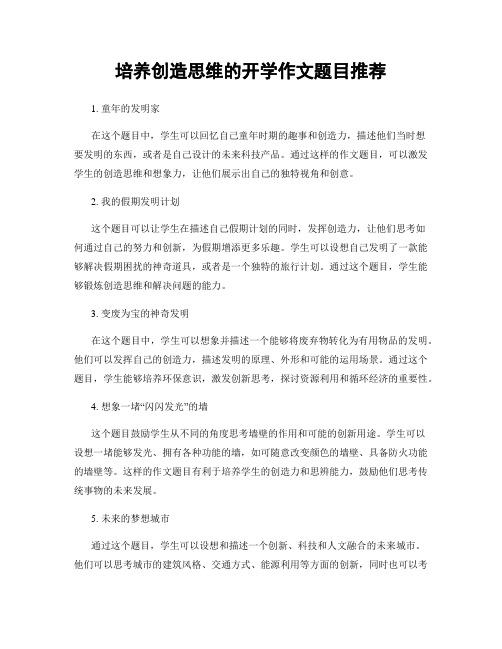 培养创造思维的开学作文题目推荐

1. 童年的发明家

在这个题目中，学生可以回忆自己童年时期的趣事和创造力，描述他们当时想要发明的东西，或者是自己设计的未来科技产品。通过这样的作文题目，可以激发学生的创造思维和想象力，让他们展示出自己的独特视角和创意。

2. 我的假期发明计划

这个题目可以让学生在描述自己假期计划的同时，发挥创造力，让他们思考如何通过自己的努力和创新，为假期增添更多乐趣。学生可以设想自己发明了一款能够解决假期困扰的神奇道具，或者是一个独特的旅行计划。通过这个题目，学生能够锻炼创造思维和解决问题的能力。

3. 变废为宝的神奇发明

在这个题目中，学生可以想象并描述一个能够将废弃物转化为有用物品的发明。他们可以发挥自己的创造力，描述发明的原理、外形和可能的运用场景。通过这个题目，学生能够培养环保意识，激发创新思考，探讨资源利用和循环经济的重要性。

4. 想象一堵“闪闪发光”的墙

这个题目鼓励学生从不同的角度思考墙壁的作用和可能的创新用途。学生可以设想一堵能够发光、拥有各种功能的墙，如可随意改变颜色的墙壁、具备防火功能的墙壁等。这样的作文题目有利于培养学生的创造力和思辨能力，鼓励他们思考传统事物的未来发展。

5. 未来的梦想城市

通过这个题目，学生可以设想和描述一个创新、科技和人文融合的未来城市。他们可以思考城市的建筑风格、交通方式、能源利用等方面的创新，同时也可以考